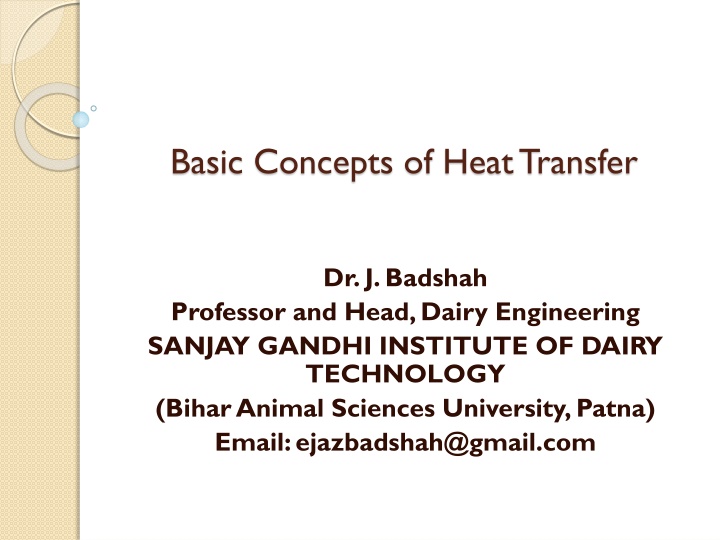 Basic Concepts of Heat Transfer

Dr. J. Badshah
Professor and Head, Dairy Engineering
SANJAY GANDHI INSTITUTE OF DAIRY TECHNOLOGY
(Bihar Animal Sciences University, Patna)
Email: ejazbadshah@gmail.com